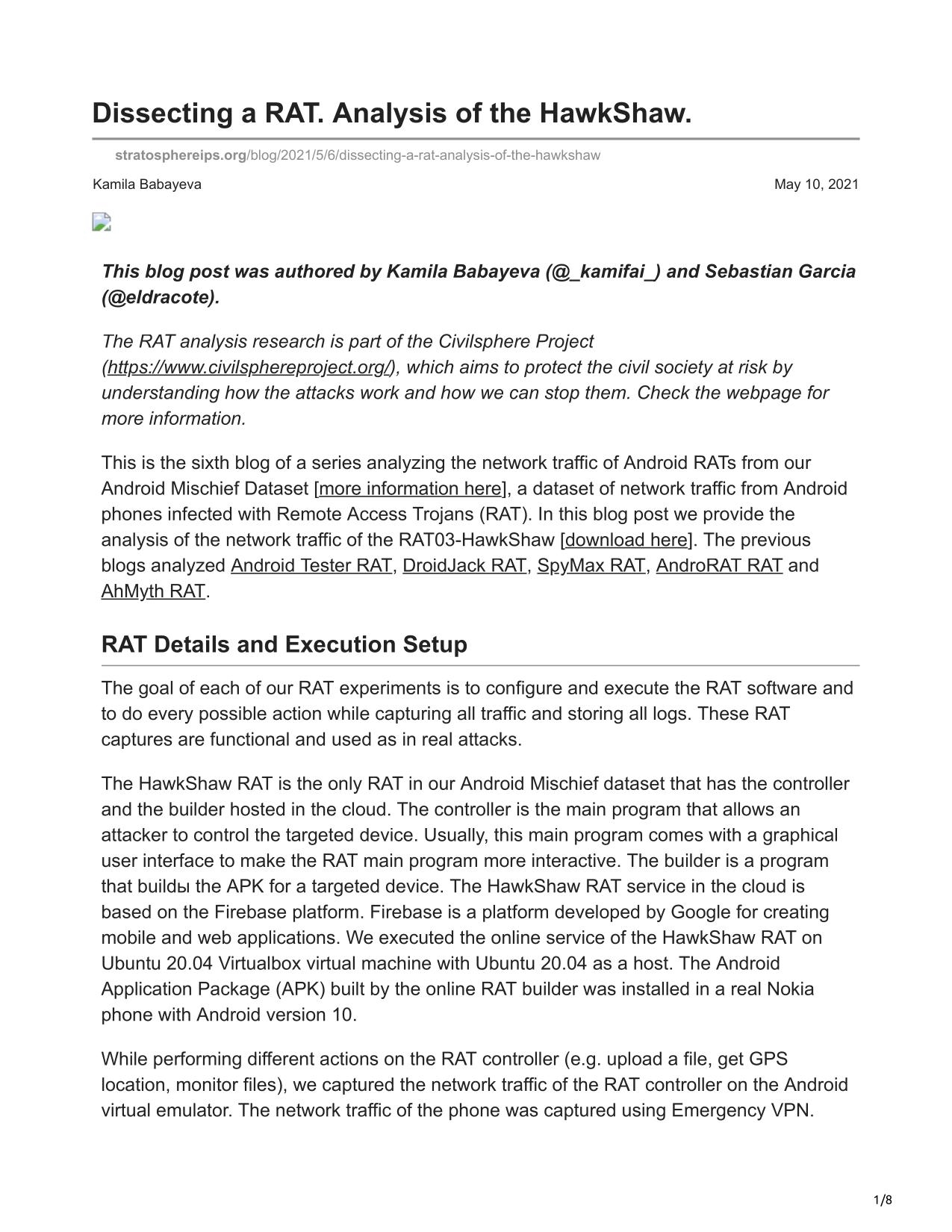 Dissecting a RAT. Analysis of the HawkShaw.

stratosphereips.org/blog/2021/5/6/dissecting-a-rat-analysis-of-the-hawkshaw

Kamila Babayeva

May 10, 2021

This blog post was authored by Kamila Babayeva (@_kamifai_) and Sebastian Garcia (@eldracote).

The RAT analysis research is part of the Civilsphere Project (https://www.civilsphereproject.org/), which aims to protect the civil society at risk by understanding how the attacks work and how we can stop them. Check the webpage for more information.

This is the sixth blog of a series analyzing the network traffic of Android RATs from our Android Mischief Dataset [more information here], a dataset of network traffic from Android phones infected with Remote Access Trojans (RAT). In this blog post we provide the analysis of the network traffic of the RAT03-HawkShaw [download here]. The previous blogs analyzed Android Tester RAT, DroidJack RAT, SpyMax RAT, AndroRAT RAT and AhMyth RAT.

RAT Details and Execution Setup

The goal of each of our RAT experiments is to configure and execute the RAT software and to do every possible action while capturing all traffic and storing all logs. These RAT captures are functional and used as in real attacks.

The HawkShaw RAT is the only RAT in our Android Mischief dataset that has the controller and the builder hosted in the cloud. The controller is the main program that allows an attacker to control the targeted device. Usually, this main program comes with a graphical user interface to make the RAT main program more interactive. The builder is a program that buildы the APK for a targeted device. The HawkShaw RAT service in the cloud is based on the Firebase platform. Firebase is a platform developed by Google for creating mobile and web applications. We executed the online service of the HawkShaw RAT on Ubuntu 20.04 Virtualbox virtual machine with Ubuntu 20.04 as a host. The Android Application Package (APK) built by the online RAT builder was installed in a real Nokia phone with Android version 10.

While performing different actions on the RAT controller (e.g. upload a file, get GPS location, monitor files), we captured the network traffic of the RAT controller on the Android virtual emulator. The network traffic of the phone was captured using Emergency VPN.

1/8